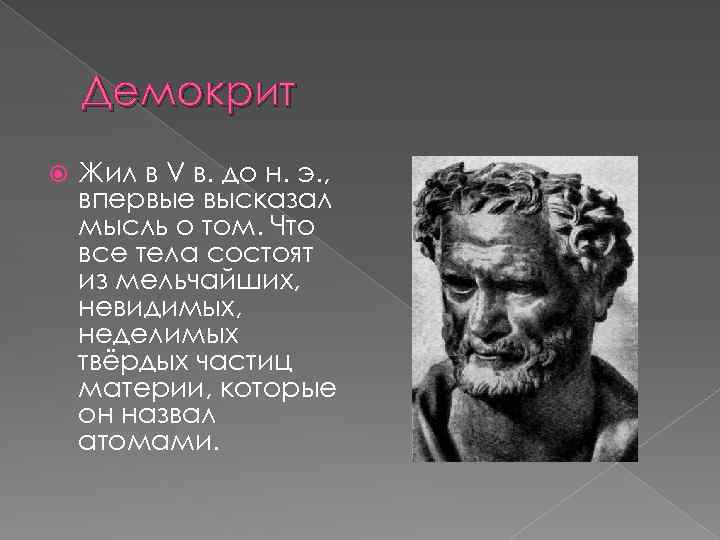 Демокрит

Жил в V в. до н. э., впервые высказал мысль о том. Что все тела состоят из мельчайших, невидимых, неделимых твёрдых частиц материи, которые он назвал атомами.